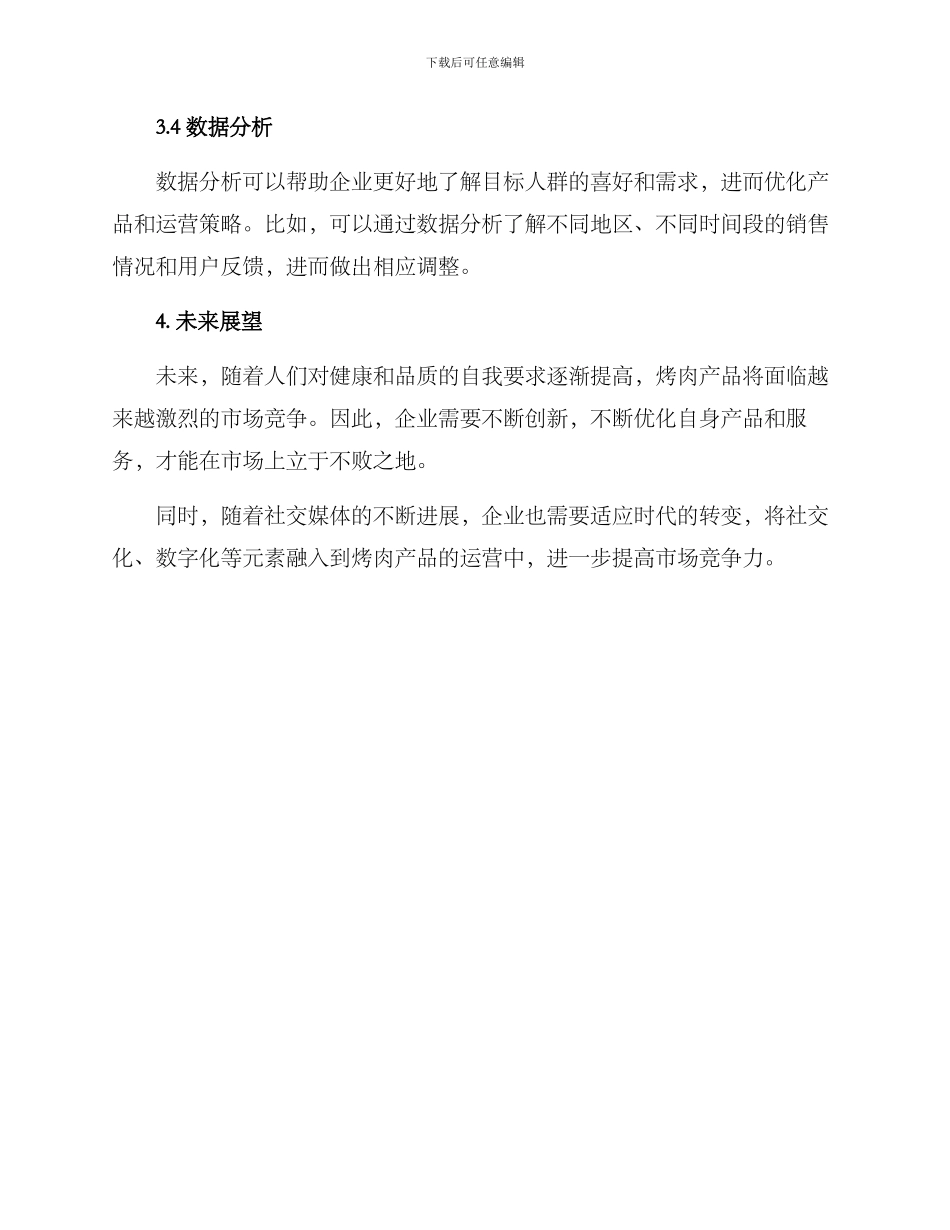 下载后可任意编辑

3.4 数据分析

数据分析可以帮助企业更好地了解目标人群的喜好和需求，进而优化产品和运营策略。比如，可以通过数据分析了解不同地区、不同时间段的销售情况和用户反馈，进而做出相应调整。

4. 未来展望

未来，随着人们对健康和品质的自我要求逐渐提高，烤肉产品将面临越来越激烈的市场竞争。因此，企业需要不断创新，不断优化自身产品和服务，才能在市场上立于不败之地。

同时，随着社交媒体的不断进展，企业也需要适应时代的转变，将社交化、数字化等元素融入到烤肉产品的运营中，进一步提高市场竞争力。